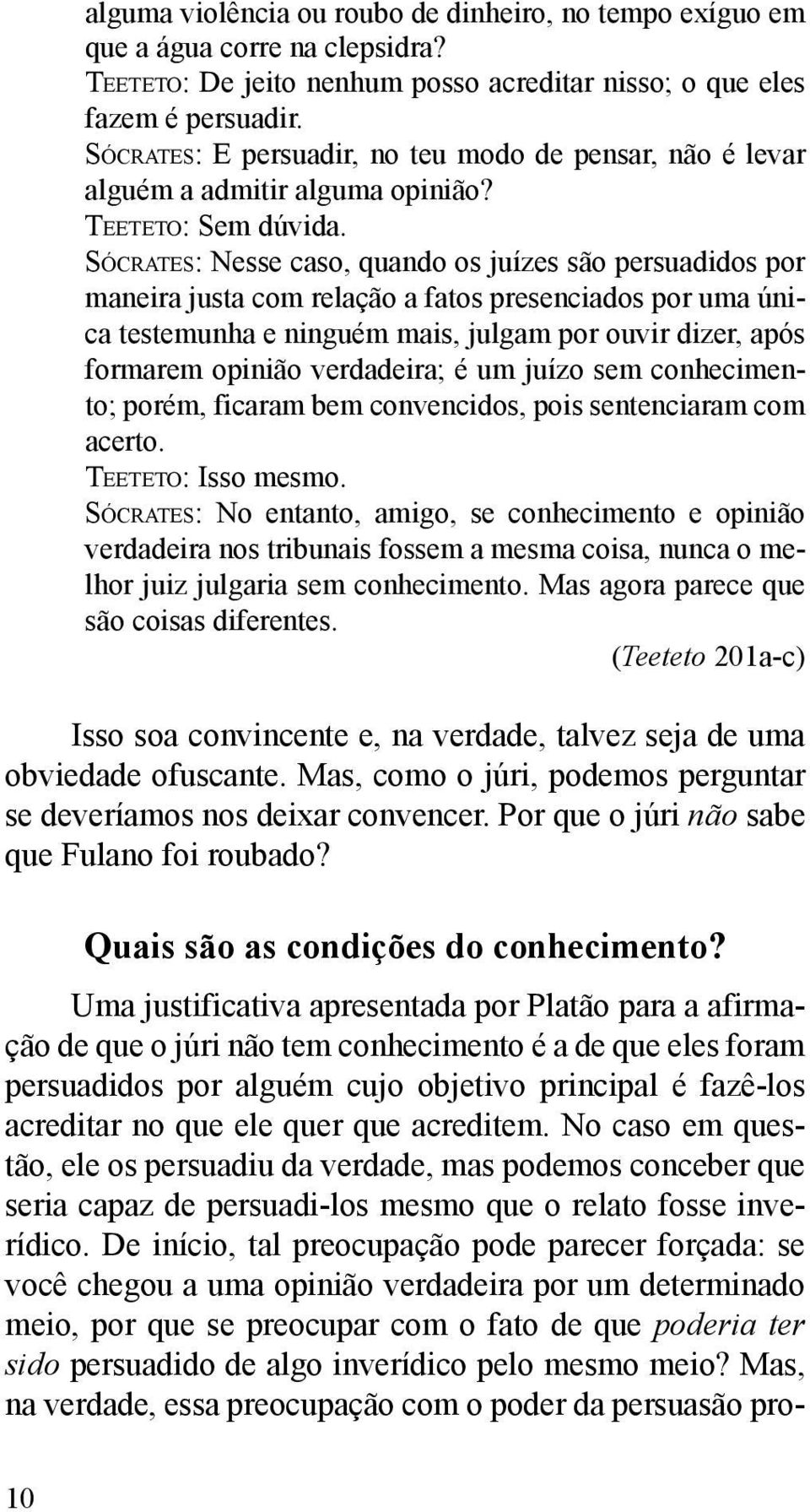 alguma violência ou roubo de dinheiro, no tempo exíguo em que a água corre na clepsidra?
TEETETO: De jeito nenhum posso acreditar nisso; o que eles fazem é persuadir.
SÓCRATES: E persuadir, no teu modo de pensar, não é levar alguém a admitir alguma opinião?
TEETETO: Sem dúvida.
SÓCRATES: Nesse caso, quando os juízes são persuadidos por maneira justa com relação a fatos presenciados por uma única testemunha e ninguém mais, julgam por ouvir dizer, após formarem opinião verdadeira; é um juízo sem conhecimento; porém, ficaram bem convencidos, pois sentenciaram com acerto.
TEETETO: Isso mesmo.
SÓCRATES: No entanto, amigo, se conhecimento e opinião verdadeira nos tribunais fossem a mesma coisa, nunca o melhor juiz julgaria sem conhecimento. Mas agora parece que são coisas diferentes.
(Teeteto 201a-c)

Isso soa convincente e, na verdade, talvez seja de uma obviedade ofuscante. Mas, como o júri, podemos perguntar se deveríamos nos deixar convencer. Por que o júri não sabe que Fulano foi roubado?

Quais são as condições do conhecimento?

Uma justificativa apresentada por Platão para a afirmação de que o júri não tem conhecimento é a de que eles foram persuadidos por alguém cujo objetivo principal é fazê-los acreditar no que ele quer que acreditem. No caso em questão, ele os persuadiu da verdade, mas podemos conceber que seria capaz de persuadi-los mesmo que o relato fosse inverídico. De início, tal preocupação pode parecer forçada: se você chegou a uma opinião verdadeira por um determinado meio, por que se preocupar com o fato de que poderia ter sido persuadido de algo inverídico pelo mesmo meio? Mas, na verdade, essa preocupação com o poder da persuasão pro-

10